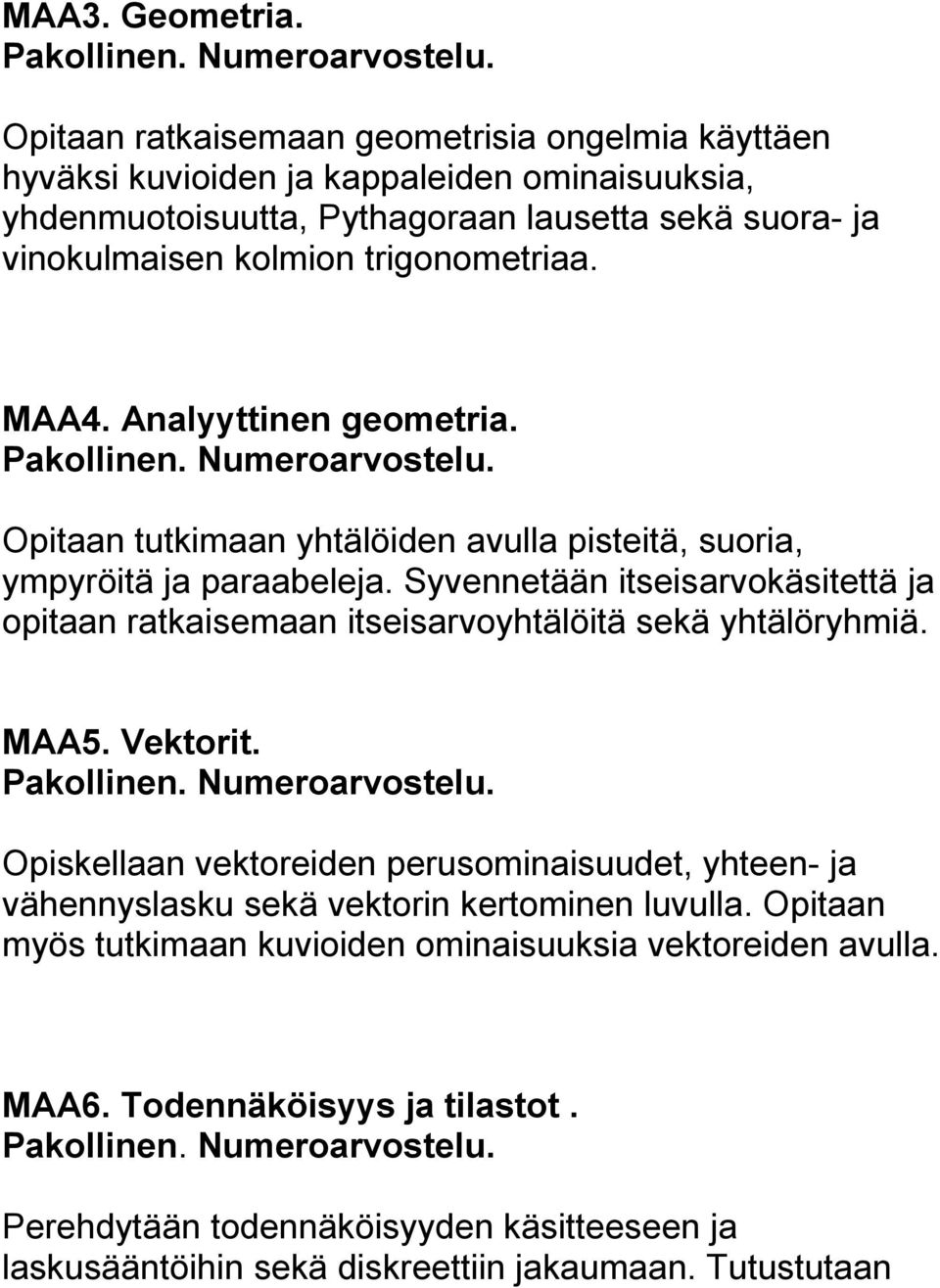 MAA3. Geometria.
Pakollinen. Numeroarvostelu.

Opitaan ratkaisemaan geometrisia ongelmia käyttäen hyväksi kuvioiden ja kappaleiden ominaisuuksia, yhdenmuotoisuutta, Pythagoraan lausetta sekä suora- ja vinokulmaisen kolmion trigonometriaa.

MAA4. Analyyttinen geometria.
Pakollinen. Numeroarvostelu.

Opitaan tutkimaan yhtälöiden avulla pisteitä, suoria, ympyröitä ja paraabeleja. Syvennetään itseisarvokäsitettä ja opitaan ratkaisemaan itseisarvoyhtälöitä sekä yhtälöryhmiä.

MAA5. Vektorit.
Pakollinen. Numeroarvostelu.

Opiskellaan vektoreiden perusominaisuudet, yhteen- ja vähennyslasku sekä vektorin kertominen luvulla. Opitaan myös tutkimaan kuvioiden ominaisuuksia vektoreiden avulla.

MAA6. Todennäköisyys ja tilastot .
Pakollinen. Numeroarvostelu.

Perehdytään todennäköisyyden käsitteeseen ja laskusääntöihin sekä diskreettiin jakaumaan. Tutustutaan